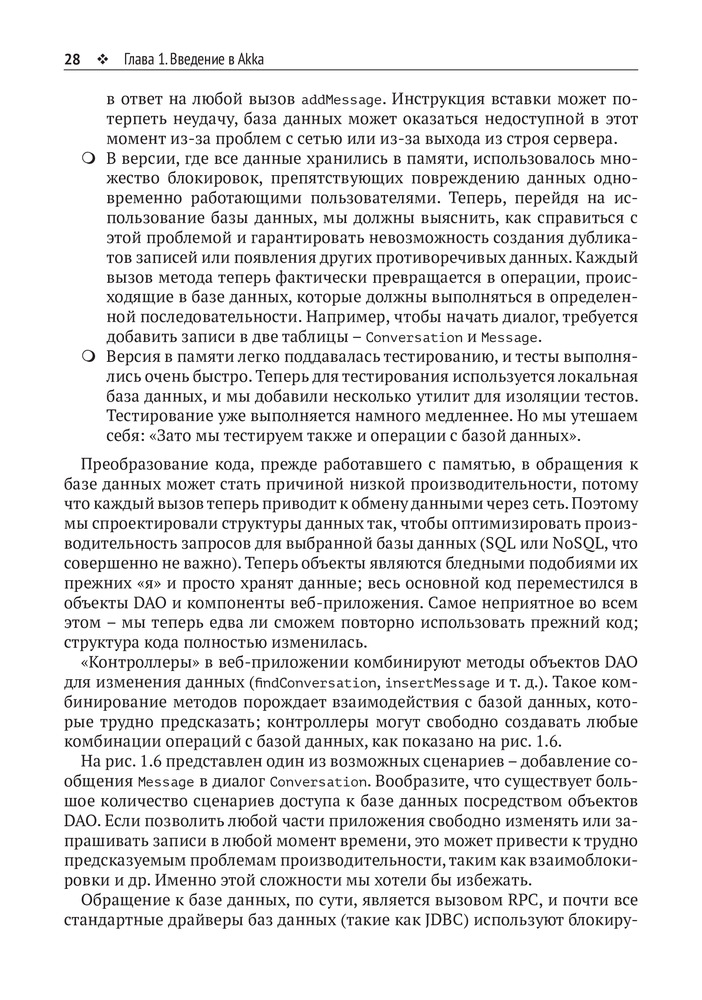 28 ❖ Глава 1. Введение в Akka

в ответ на любой вызов addMessage. Инструкция вставки может потерпеть неудачу, база данных может оказаться недоступной в этот момент из-за проблем с сетью или из-за выхода из строя сервера.

❍ В версии, где все данные хранились в памяти, использовалось множество блокировок, препятствующих повреждению данных одновременно работающими пользователями. Теперь, перейдя на использование базы данных, мы должны выяснить, как справиться с этой проблемой и гарантировать невозможность создания дубликатов записей или появления других противоречивых данных. Каждый вызов метода теперь фактически превращается в операции, происходящие в базе данных, которые должны выполняться в определенной последовательности. Например, чтобы начать диалог, требуется добавить записи в две таблицы – Conversation и Message.

❍ Версия в памяти легко поддавалась тестированию, и тесты выполнялись очень быстро. Теперь для тестирования используется локальная база данных, и мы добавили несколько утилит для изоляции тестов. Тестирование уже выполняется намного медленнее. Но мы утешаем себя: «Зато мы тестируем также и операции с базой данных».

Преобразование кода, прежде работавшего с памятью, в обращения к базе данных может стать причиной низкой производительности, потому что каждый вызов теперь приводит к обмену данными через сеть. Поэтому мы спроектировали структуры данных так, чтобы оптимизировать производительность запросов для выбранной базы данных (SQL или NoSQL, что совершенно не важно). Теперь объекты являются бледными подобиями их прежних «я» и просто хранят данные; весь основной код переместился в объекты DAO и компоненты веб-приложения. Самое неприятное во всем этом – мы теперь едва ли сможем повторно использовать прежний код; структура кода полностью изменилась.

«Контроллеры» в веб-приложении комбинируют методы объектов DAO для изменения данных (findConversation, insertMessage и т. д.). Такое комбинирование методов порождает взаимодействия с базой данных, которые трудно предсказать; контроллеры могут свободно создавать любые комбинации операций с базой данных, как показано на рис. 1.6.

На рис. 1.6 представлен один из возможных сценариев – добавление сообщения Message в диалог Conversation. Вообразите, что существует большое количество сценариев доступа к базе данных посредством объектов DAO. Если позволить любой части приложения свободно изменять или запрашивать записи в любой момент времени, это может привести к трудно предсказуемым проблемам производительности, таким как взаимоблокировки и др. Именно этой сложности мы хотели бы избежать.

Обращение к базе данных, по сути, является вызовом RPC, и почти все стандартные драйверы баз данных (такие как JDBC) используют блокиру-